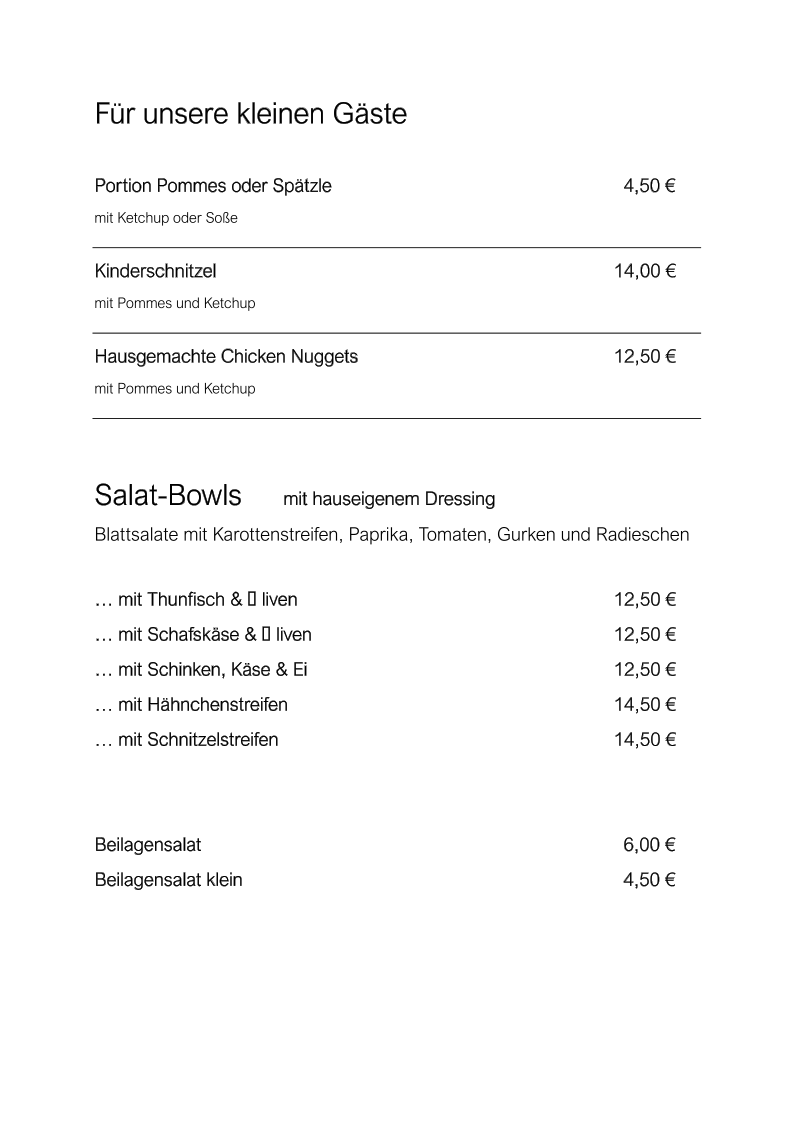 Für unsere kleinen Gäste

Portion Pommes oder Spätzle 4,50 €

mit Ketchup oder Soße

Kinderschnitzel 14,00 €

mit Pommes und Ketchup

Hausgemachte Chicken Nuggets 12,50 €

mit Pommes und Ketchup

Salat-Bowls mit hauseigenem Dressing

Blattsalate mit Karottenstreifen, Paprika, Tomaten, Gurken und Radieschen

… mit Thunfisch & ▯ liven 12,50 €

… mit Schafskäse & ▯ liven 12,50 €

… mit Schinken, Käse & Ei 12,50 €

… mit Hähnchenstreifen 14,50 €

… mit Schnitzelstreifen 14,50 €

Beilagensalat 6,00 €

Beilagensalat klein 4,50 €